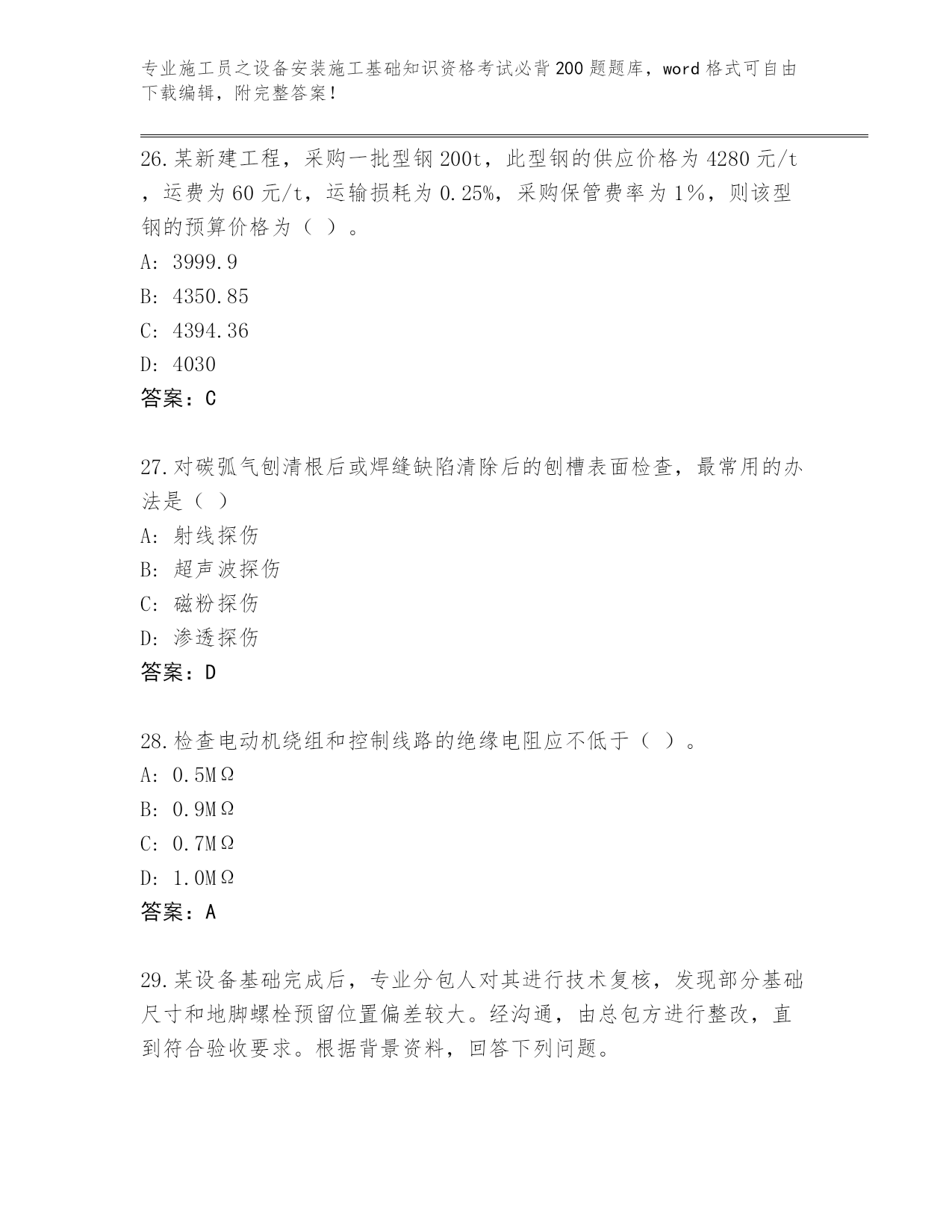 专业施工员之设备安装施工基础知识资格考试必背200题题库，word格式可自由下载编辑，附完整答案！

26.某新建工程，采购一批型钢200t，此型钢的供应价格为4280元/t，运费为60元/t，运输损耗为0.25%，采购保管费率为1%，则该型钢的预算价格为（ ）。
A: 3999.9
B: 4350.85
C: 4394.36
D: 4030
答案：C

27.对碳弧气刨清根后或焊缝缺陷清除后的刨槽表面检查，最常用的办法是（ ）
A: 射线探伤
B: 超声波探伤
C: 磁粉探伤
D: 渗透探伤
答案：D

28.检查电动机绕组和控制线路的绝缘电阻应不低于（ ）。
A: 0.5MΩ
B: 0.9MΩ
C: 0.7MΩ
D: 1.0MΩ
答案：A

29.某设备基础完成后，专业分包人对其进行技术复核，发现部分基础尺寸和地脚螺栓预留位置偏差较大。经沟通，由总包方进行整改，直到符合验收要求。根据背景资料，回答下列问题。